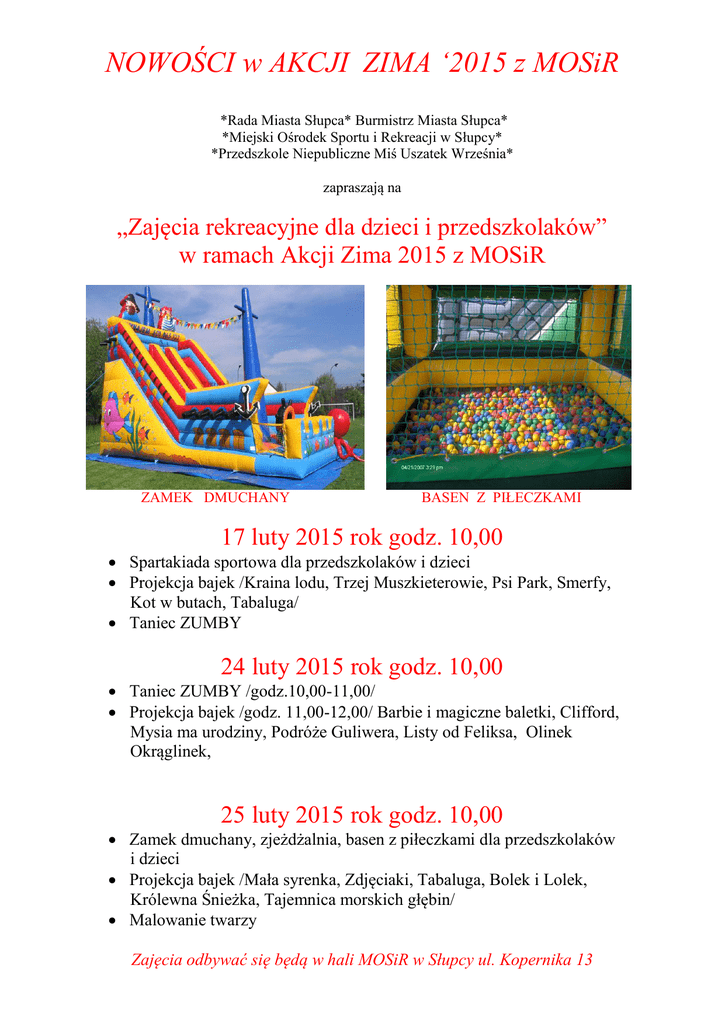 NOWOŚCI w AKCJI ZIMA '2015 z MOSiR

*Rada Miasta Słupca* Burmistrz Miasta Słupca*
*Miejski Ośrodek Sportu i Rekreacji w Słupcy*
*Przedszkole Niepubliczne Miś Uszatek Września*

zapraszają na

„Zajęcia rekreacyjne dla dzieci i przedszkolaków”
w ramach Akcji Zima 2015 z MOSiR

ZAMEK DMUCHANY

BASEN Z PIŁECZKAMI

17 luty 2015 rok godz. 10,00

• Spartakiada sportowa dla przedszkolaków i dzieci
• Projekcja bajek /Kraina lodu, Trzej Muszkieterowie, Psi Park, Smerfy, Kot w butach, Tabaluga/
• Taniec ZUMBY

24 luty 2015 rok godz. 10,00

• Taniec ZUMBY /godz.10,00-11,00/
• Projekcja bajek /godz. 11,00-12,00/ Barbie i magiczne baletki, Clifford, Mysia ma urodziny, Podróże Guliwera, Listy od Feliksa, Olinek Okrąglinek,

25 luty 2015 rok godz. 10,00

• Zamek dmuchany, zjeżdżalnia, basen z piłeczkami dla przedszkolaków i dzieci
• Projekcja bajek /Mała syrenka, Zdjęciaki, Tabaluga, Bolek i Lolek, Królewna Śnieżka, Tajemnica morskich głębin/
• Malowanie twarzy

Zajęcia odbywać się będą w hali MOSiR w Słupcy ul. Kopernika 13